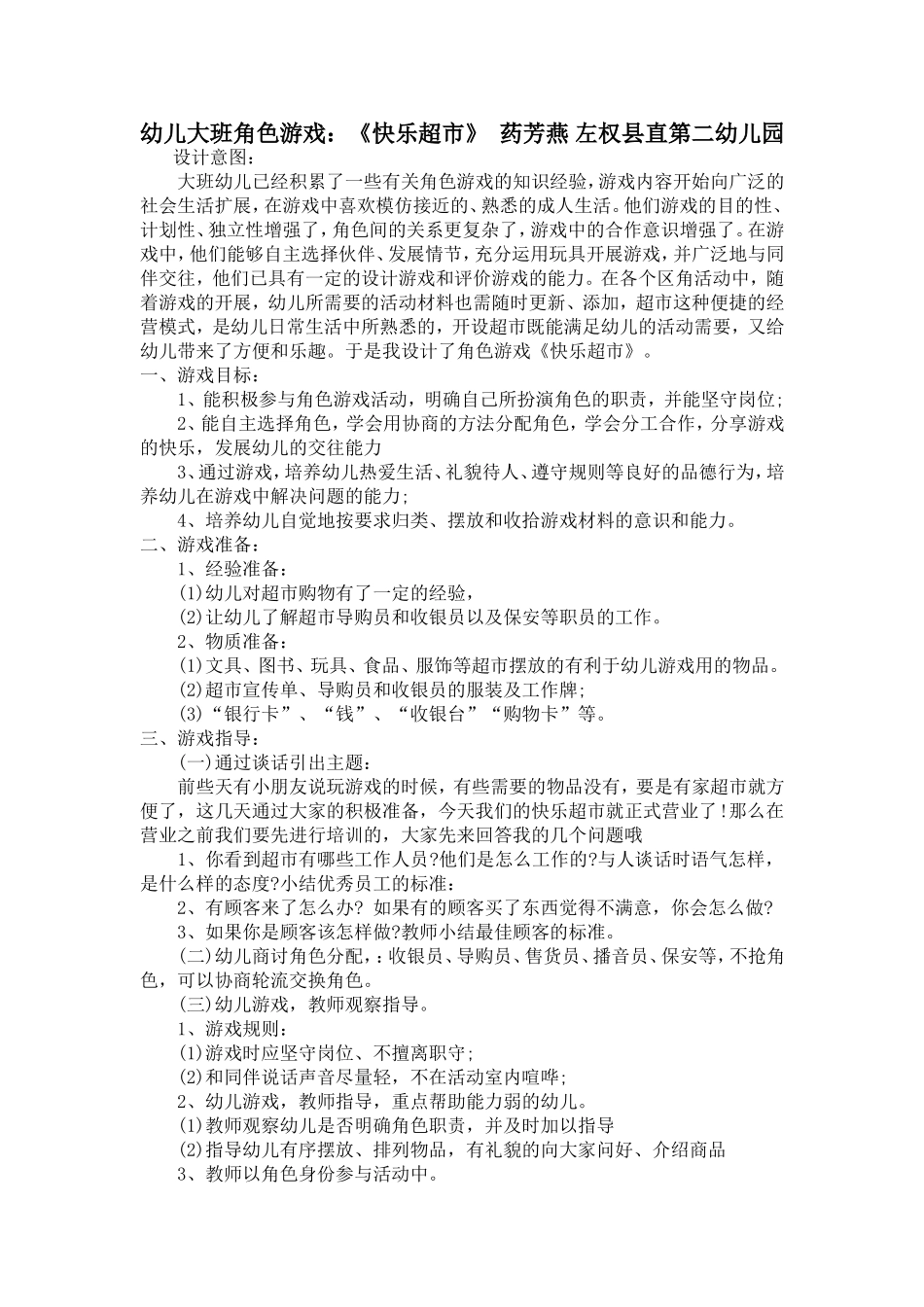 幼儿大班角色游戏：《快乐超市》 药芳燕 左权县直第二幼儿园

设计意图：

大班幼儿已经积累了一些有关角色游戏的知识经验，游戏内容开始向广泛的社会生活扩展，在游戏中喜欢模仿接近的、熟悉的成人生活。他们游戏的目的性、计划性、独立性增强了，角色间的关系更复杂了，游戏中的合作意识增强了。在游戏中，他们能够自主选择伙伴、发展情节，充分运用玩具开展游戏，并广泛地与同伴交往，他们已具有一定的设计游戏和评价游戏的能力。在各个区角活动中，随着游戏的开展，幼儿所需要的活动材料也需随时更新、添加，超市这种便捷的经营模式，是幼儿日常生活中所熟悉的，开设超市既能满足幼儿的活动需要，又给幼儿带来了方便和乐趣。于是我设计了角色游戏《快乐超市》。

一、游戏目标：

1、能积极参与角色游戏活动，明确自己所扮演角色的职责，并能坚守岗位；

2、能自主选择角色，学会用协商的方法分配角色，学会分工合作，分享游戏的快乐，发展幼儿的交往能力

3、通过游戏，培养幼儿热爱生活、礼貌待人、遵守规则等良好的品德行为，培养幼儿在游戏中解决问题的能力；

4、培养幼儿自觉地按要求归类、摆放和收拾游戏材料的意识和能力。

二、游戏准备：

1、经验准备：

(1)幼儿对超市购物有了一定的经验，

(2)让幼儿了解超市导购员和收银员以及保安等职员的工作。

2、物质准备：

(1)文具、图书、玩具、食品、服饰等超市摆放的有利于幼儿游戏用的物品。

(2)超市宣传单、导购员和收银员的服装及工作牌；

(3)“银行卡”、“钱”、“收银台”“购物卡”等。

三、游戏指导：

(一)通过谈话引出主题：

前些天有小朋友说玩游戏的时候，有些需要的物品没有，要是有家超市就方便了，这几天通过大家的积极准备，今天我们的快乐超市就正式营业了！那么在营业之前我们要先进行培训的，大家先来回答我的几个问题哦

1、你看到超市有哪些工作人员?他们是怎么工作的?与人谈话时语气怎样，是什么样的态度?小结优秀员工的标准：

2、有顾客来了怎么办? 如果有的顾客买了东西觉得不满意，你会怎么做?

3、如果你是顾客该怎样做?教师小结最佳顾客的标准。

(二)幼儿商讨角色分配，：收银员、导购员、售货员、播音员、保安等，不抢角色，可以协商轮流交换角色。

(三)幼儿游戏，教师观察指导。

1、游戏规则：

(1)游戏时应坚守岗位、不擅离职守；

(2)和同伴说话声音尽量轻，不在活动室内喧哗；

2、幼儿游戏，教师指导，重点帮助能力弱的幼儿。

(1)教师观察幼儿是否明确角色职责，并及时加以指导

(2)指导幼儿有序摆放、排列物品，有礼貌的向大家问好、介绍商品

3、教师以角色身份参与活动中。